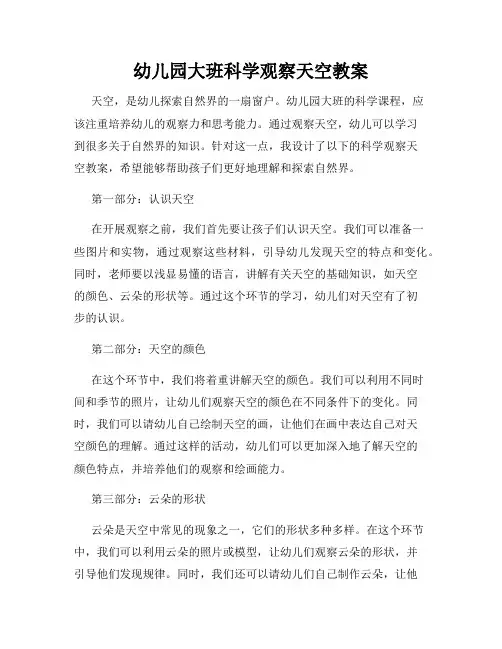 幼儿园大班科学观察天空教案

天空，是幼儿探索自然界的一扇窗户。幼儿园大班的科学课程，应该注重培养幼儿的观察力和思考能力。通过观察天空，幼儿可以学习到很多关于自然界的知识。针对这一点，我设计了以下的科学观察天空教案，希望能够帮助孩子们更好地理解和探索自然界。

第一部分：认识天空

在开展观察之前，我们首先要让孩子们认识天空。我们可以准备一些图片和实物，通过观察这些材料，引导幼儿发现天空的特点和变化。同时，老师要以浅显易懂的语言，讲解有关天空的基础知识，如天空的颜色、云朵的形状等。通过这个环节的学习，幼儿们对天空有了初步的认识。

第二部分：天空的颜色

在这个环节中，我们将着重讲解天空的颜色。我们可以利用不同时间和季节的照片，让幼儿们观察天空的颜色在不同条件下的变化。同时，我们可以请幼儿自己绘制天空的画，让他们在画中表达自己对天空颜色的理解。通过这样的活动，幼儿们可以更加深入地了解天空的颜色特点，并培养他们的观察和绘画能力。

第三部分：云朵的形状

云朵是天空中常见的现象之一，它们的形状多种多样。在这个环节中，我们可以利用云朵的照片或模型，让幼儿们观察云朵的形状，并引导他们发现规律。同时，我们还可以请幼儿们自己制作云朵，让他